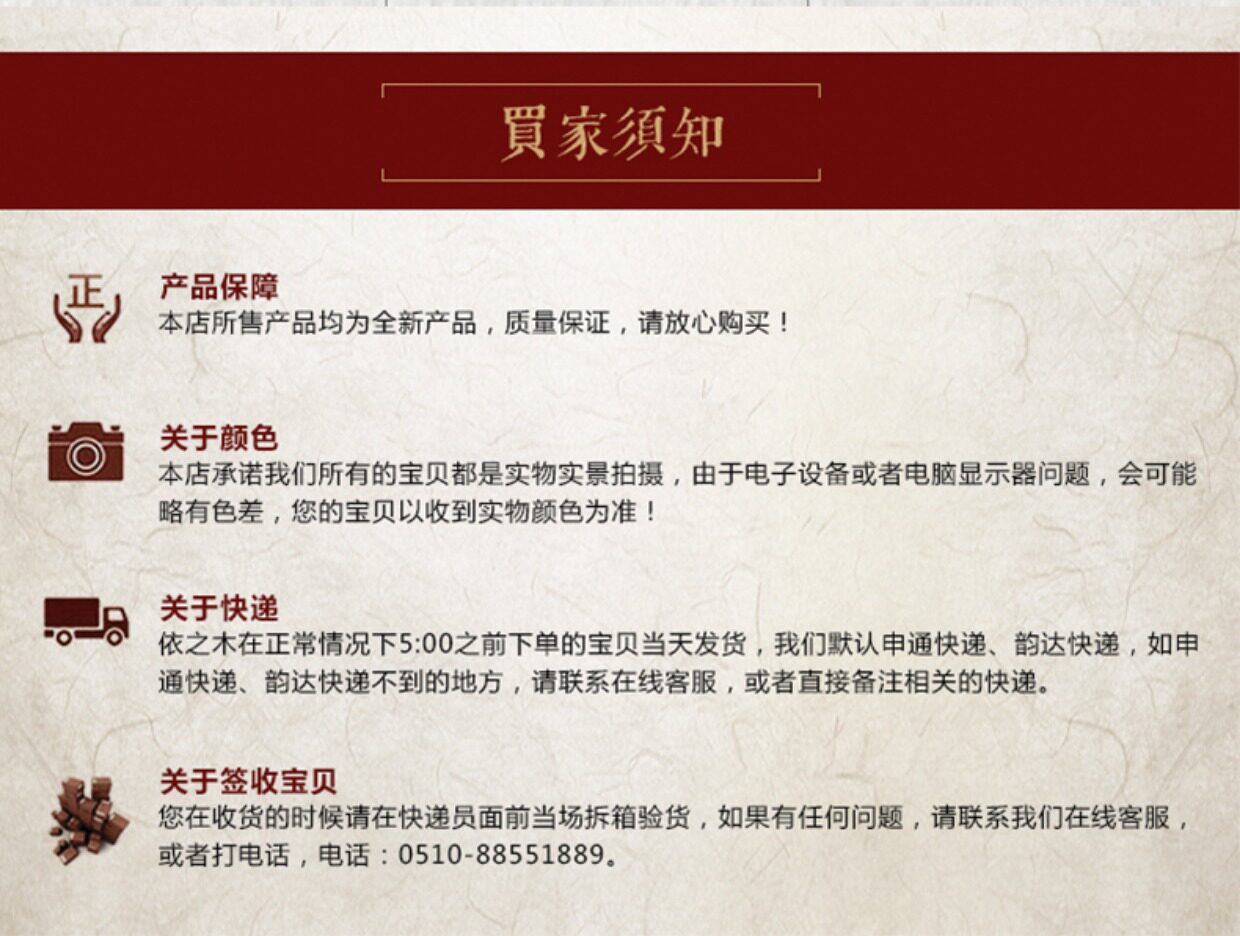 買家須知

正

产品保障
本店所售产品均为全新产品，质量保证，请放心购买！

关于颜色
本店承诺我们所有的宝贝都是实物实景拍摄，由于电子设备或者电脑显示器问题，会可能略有色差，您的宝贝以收到实物颜色为准！

关于快递
依之木在正常情况下5:00之前下单的宝贝当天发货，我们默认申通快递、韵达快递，如申通快递、韵达快递不到的地方，请联系在线客服，或者直接备注相关的快递。

关于签收宝贝
您在收货的时候请在快递员面前当场拆箱验货，如果有任何问题，请联系我们在线客服，或者打电话，电话：0510-88551889。